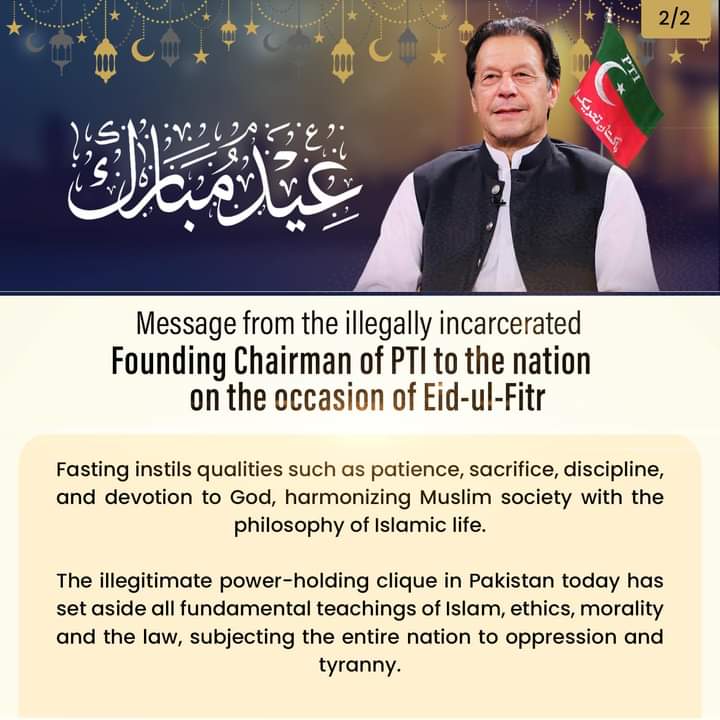 2/2

عید مبارک

Message from the illegally incarcerated Founding Chairman of PTI to the nation on the occasion of Eid-ul-Fitr

Fasting instils qualities such as patience, sacrifice, discipline, and devotion to God, harmonizing Muslim society with the philosophy of Islamic life.

The illegitimate power-holding clique in Pakistan today has set aside all fundamental teachings of Islam, ethics, morality and the law, subjecting the entire nation to oppression and tyranny.